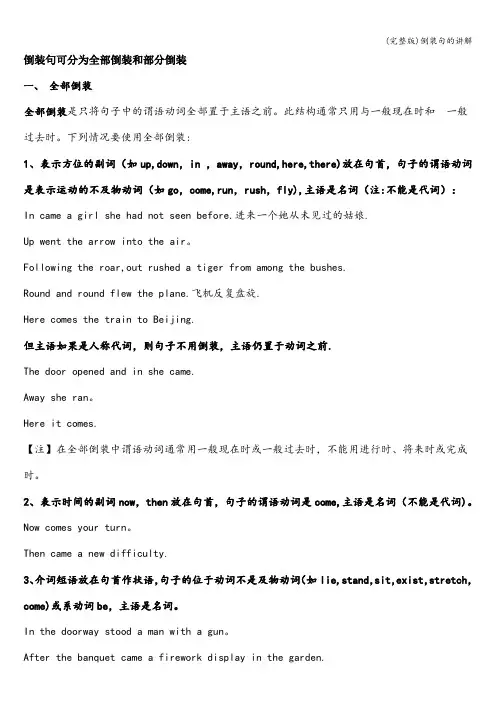 (完整版)倒装句的讲解

倒装句可分为全部倒装和部分倒装

一、 全部倒装

全部倒装是只将句子中的谓语动词全部置于主语之前。此结构通常只用与一般现在时和 一般过去时。下列情况要使用全部倒装：

1、表示方位的副词（如 up,down, in , away, round,here,there)放在句首，句子的谓语动词是表示运动的不及物动词（如 go, come,run, rush, fly),主语是名词（注:不能是代词）：

In came a girl she had not seen before.进来一个她从未见过的姑娘.

Up went the arrow into the air。

Following the roar,out rushed a tiger from among the bushes.

Round and round flew the plane.飞机反复盘旋.

Here comes the train to Beijing.

但主语如果是人称代词，则句子不用倒装，主语仍置于动词之前.

The door opened and in she came.

Away she ran。

Here it comes.

【注】在全部倒装中谓语动词通常用一般现在时或一般过去时，不能用进行时、将来时或完成时。

2、表示时间的副词 now, then 放在句首，句子的谓语动词是 come,主语是名词（不能是代词)。

Now comes your turn。

Then came a new difficulty.

3、介词短语放在句首作状语,句子的位于动词不是及物动词(如 lie,stand,sit,exist,stretch, come)或系动词 be，主语是名词。

In the doorway stood a man with a gun。

After the banquet came a firework display in the garden.